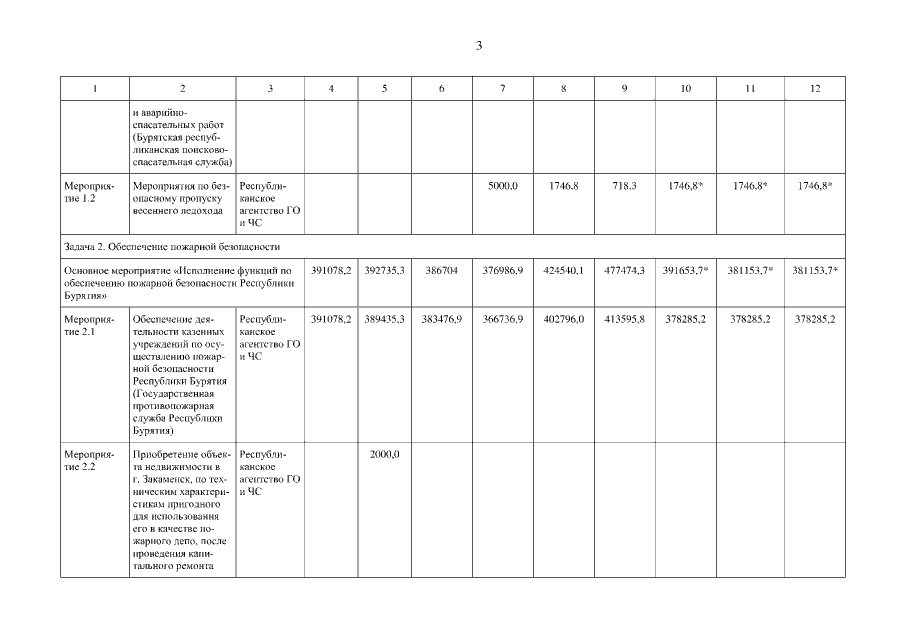 3

| 1 | 2 | 3 | 4 | 5 | 6 | 7 | 8 | 9 | 10 | 11 | 12 |
|---|---|---|---|---|---|---|---|---|---|---|---|
| | и аварийно-спасательных работ (Бурятская республиканская поисково-спасательная служба) | | | | | | | | | | |
| Мероприятие 1.2 | Мероприятия по безопасному пропуску весеннего ледохода | Республиканское агентство ГО и ЧС | | | | 5000,0 | 1746,8 | 718,3 | 1746,8* | 1746,8* | 1746,8* |
| Задача 2. Обеспечение пожарной безопасности | | | | | | | | | | | |
| Основное мероприятие «Исполнение функций по обеспечению пожарной безопасности Республики Бурятия» | | | 391078,2 | 392735,3 | 386704 | 376986,9 | 424540,1 | 477474,3 | 391653,7* | 381153,7* | 381153,7* |
| Мероприятие 2.1 | Обеспечение деятельности казенных учреждений по осуществлению пожарной безопасности Республики Бурятия (Государственная противопожарная служба Республики Бурятия) | Республиканское агентство ГО и ЧС | 391078,2 | 389435,3 | 383476,9 | 366736,9 | 402796,0 | 413595,8 | 378285,2 | 378285,2 | 378285,2 |
| Мероприятие 2.2 | Приобретение объекта недвижимости в г. Закаменск, по техническим характеристикам пригодного для использования его в качестве пожарного депо, после проведения капитального ремонта | Республиканское агентство ГО и ЧС | | 2000,0 | | | | | | | |